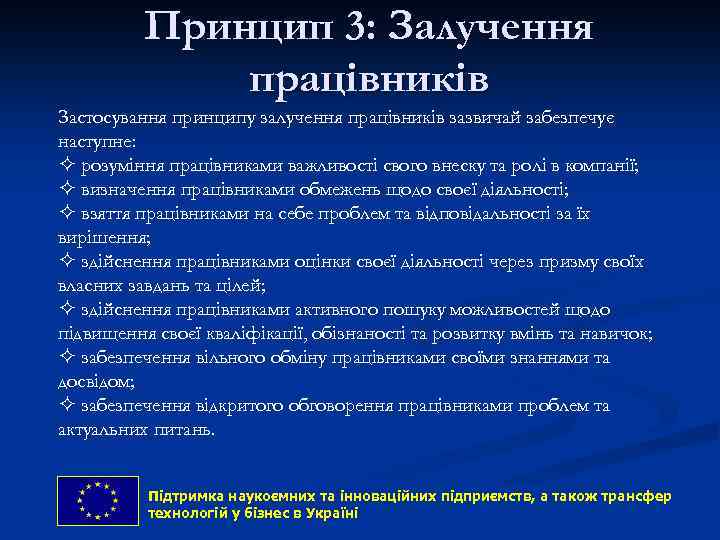 Принцип 3: Залучення працівників

Застосування принципу залучення працівників зазвичай забезпечує наступне:
✧ розуміння працівниками важливості свого внеску та ролі в компанії;
✧ визначення працівниками обмежень щодо своєї діяльності;
✧ взяття працівниками на себе проблем та відповідальності за їх вирішення;
✧ здійснення працівниками оцінки своєї діяльності через призму своїх власних завдань та цілей;
✧ здійснення працівниками активного пошуку можливостей щодо підвищення своєї кваліфікації, обізнаності та розвитку вмінь та навичок;
✧ забезпечення вільного обміну працівниками своїми знаннями та досвідом;
✧ забезпечення відкритого обговорення працівниками проблем та актуальних питань.

Підтримка наукоємних та інноваційних підприємств, а також трансфер технологій у бізнес в Україні